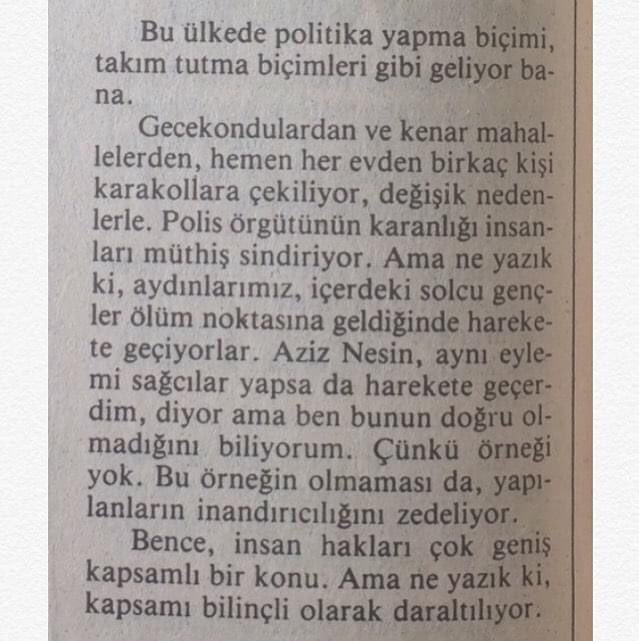 Bu ülkede politika yapma biçimi, takım tutma biçimleri gibi geliyor bana.

Gecekondulardan ve kenar mahallelerden, hemen her evden birkaç kişi karakollara çekiliyor, değişik nedenlerle. Polis örgütünün karanlığı insanları müthiş sindiriyor. Ama ne yazık ki, aydınlarımız, içerdeki solcu gençler ölüm noktasına geldiğinde harekete geçiyorlar. Aziz Nesin, aynı eylemi sağcılar yapsa da harekete geçerdim, diyor ama ben bunun doğru olmadığını biliyorum. Çünkü örneği yok. Bu örneğin olmaması da, yapılanların inandırıcılığını zedeliyor.

Bence, insan hakları çok geniş kapsamlı bir konu. Ama ne yazık ki, kapsamı bilinçli olarak daraltılıyor.